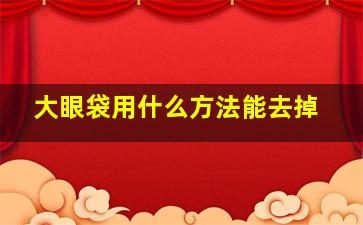 大眼袋用什么方法能去掉